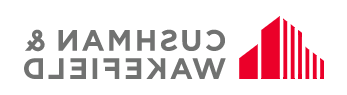 CUSHMAN &
WAKEFIELD